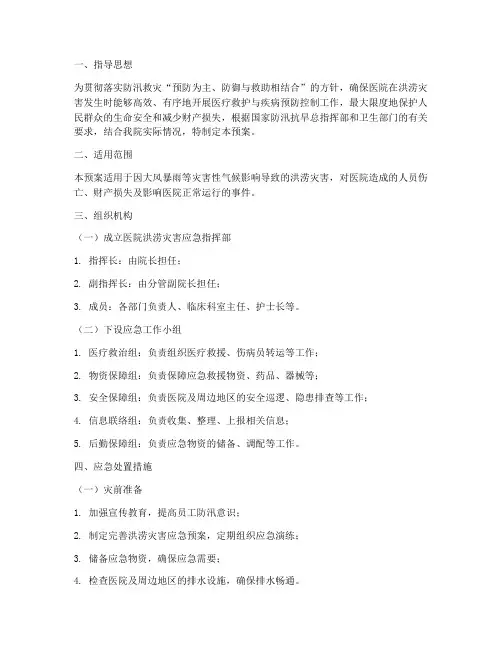 一、指导思想

为贯彻落实防汛救灾“预防为主、防御与救助相结合”的方针，确保医院在洪涝灾害发生时能够高效、有序地开展医疗救护与疾病预防控制工作，最大限度地保护人民群众的生命安全和减少财产损失，根据国家防汛抗旱总指挥部和卫生部门的有关要求，结合我院实际情况，特制定本预案。

二、适用范围

本预案适用于因大风暴雨等灾害性气候影响导致的洪涝灾害，对医院造成的人员伤亡、财产损失及影响医院正常运行的事件。

三、组织机构

（一）成立医院洪涝灾害应急指挥部

1. 指挥长：由院长担任；

2. 副指挥长：由分管副院长担任；

3. 成员：各部门负责人、临床科室主任、护士长等。

（二）下设应急工作小组

1. 医疗救治组：负责组织医疗救援、伤病员转运等工作；

2. 物资保障组：负责保障应急救援物资、药品、器械等；

3. 安全保障组：负责医院及周边地区的安全巡逻、隐患排查等工作；

4. 信息联络组：负责收集、整理、上报相关信息；

5. 后勤保障组：负责应急物资的储备、调配等工作。

四、应急处置措施

（一）灾前准备

1. 加强宣传教育，提高员工防汛意识；

2. 制定完善洪涝灾害应急预案，定期组织应急演练；

3. 储备应急物资，确保应急需要；

4. 检查医院及周边地区的排水设施，确保排水畅通。